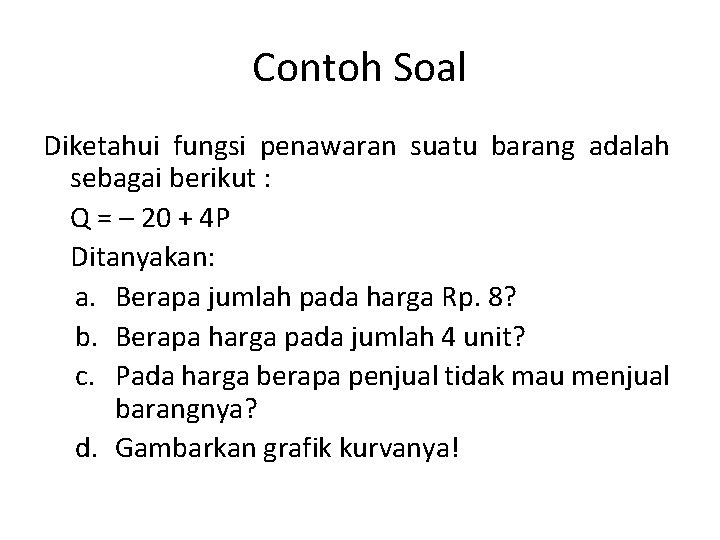 Contoh Soal

Diketahui fungsi penawaran suatu barang adalah sebagai berikut :

$Q = -20 + 4P$

Ditanyakan:

a. Berapa jumlah pada harga Rp. 8?
b. Berapa harga pada jumlah 4 unit?
c. Pada harga berapa penjual tidak mau menjual barangnya?
d. Gambarkan grafik kurvanya!